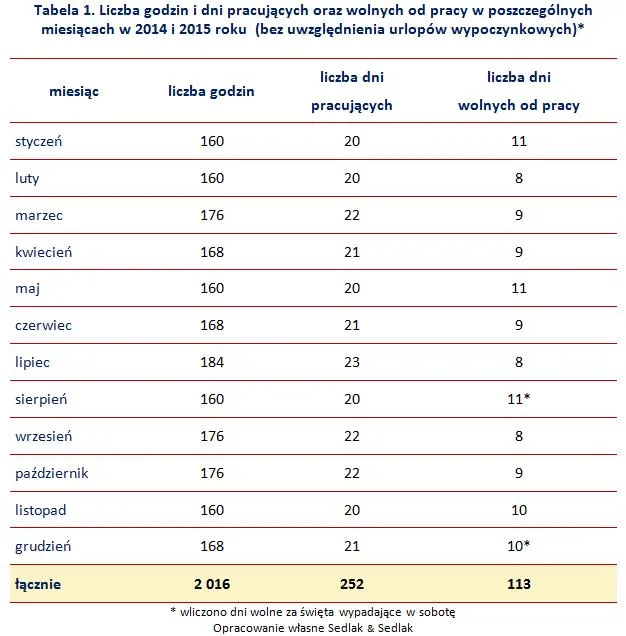 Tabela 1. Liczba godzin i dni pracujących oraz wolnych od pracy w poszczególnych miesiącach w 2014 i 2015 roku (bez uwzględnienia urlopów wypoczynkowych)*

| miesiąc | liczba godzin | liczba dni pracujących | liczba dni wolnych od pracy |
|---|---|---|---|
| styczeń | 160 | 20 | 11 |
| luty | 160 | 20 | 8 |
| marzec | 176 | 22 | 9 |
| kwiecień | 168 | 21 | 9 |
| maj | 160 | 20 | 11 |
| czerwiec | 168 | 21 | 9 |
| lipiec | 184 | 23 | 8 |
| sierpień | 160 | 20 | 11* |
| wrzesień | 176 | 22 | 8 |
| październik | 176 | 22 | 9 |
| listopad | 160 | 20 | 10 |
| grudzień | 168 | 21 | 10* |
| łącznie | 2 016 | 252 | 113 |

* wliczono dni wolne za święta wypadające w sobotę
Opracowanie własne Sedlak & Sedlak